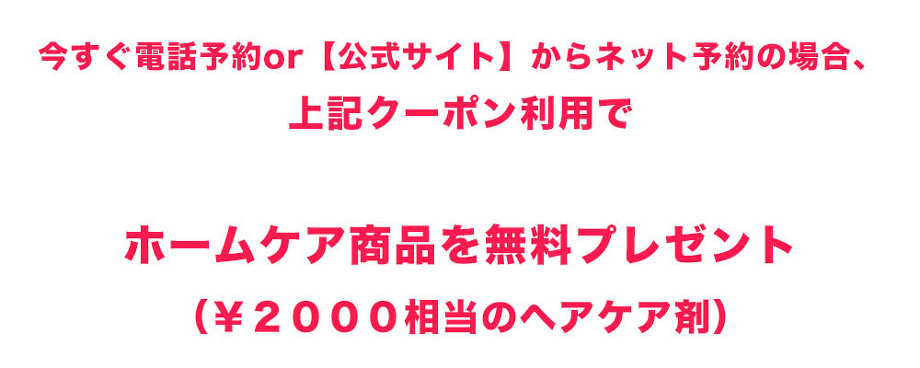 今すぐ電話予約or【公式サイト】からネット予約の場合、
上記クーポン利用で

ホームケア商品を無料プレゼント
(￥２０００相当のヘアケア剤)